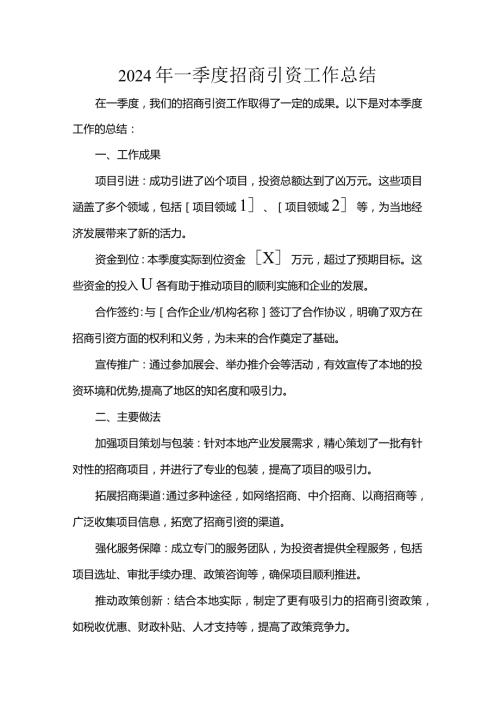 2024年一季度招商引资工作总结

在一季度，我们的招商引资工作取得了一定的成果。以下是对本季度工作的总结：

一、工作成果

项目引进：成功引进了凶个项目，投资总额达到了凶万元。这些项目涵盖了多个领域，包括［项目领域1］、［项目领域2］等，为当地经济发展带来了新的活力。

资金到位：本季度实际到位资金［X］万元，超过了预期目标。这些资金的投入U各有助于推动项目的顺利实施和企业的发展。

合作签约：与［合作企业/机构名称］签订了合作协议，明确了双方在招商引资方面的权利和义务，为未来的合作奠定了基础。

宣传推广：通过参加展会、举办推介会等活动，有效宣传了本地的投资环境和优势,提高了地区的知名度和吸引力。

二、主要做法

加强项目策划与包装：针对本地产业发展需求，精心策划了一批有针对性的招商项目，并进行了专业的包装，提高了项目的吸引力。

拓展招商渠道：通过多种途径，如网络招商、中介招商、以商招商等，广泛收集项目信息，拓宽了招商引资的渠道。

强化服务保障：成立专门的服务团队，为投资者提供全程服务，包括项目选址、审批手续办理、政策咨询等，确保项目顺利推进。

推动政策创新：结合本地实际，制定了更有吸引力的招商引资政策，如税收优惠、财政补贴、人才支持等，提高了政策竞争力。